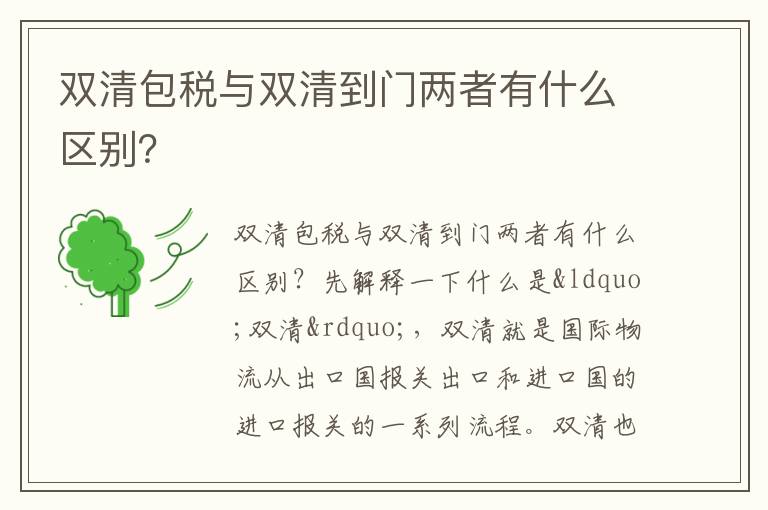 双清包税与双清到门两者有什么区别?

双清包税与双清到门两者有什么区别？先解释一下什么是&ldquo;双清&rdquo;，双清就是国际物流从出口国报关出口和进口国的进口报关的一系列流程。双清也